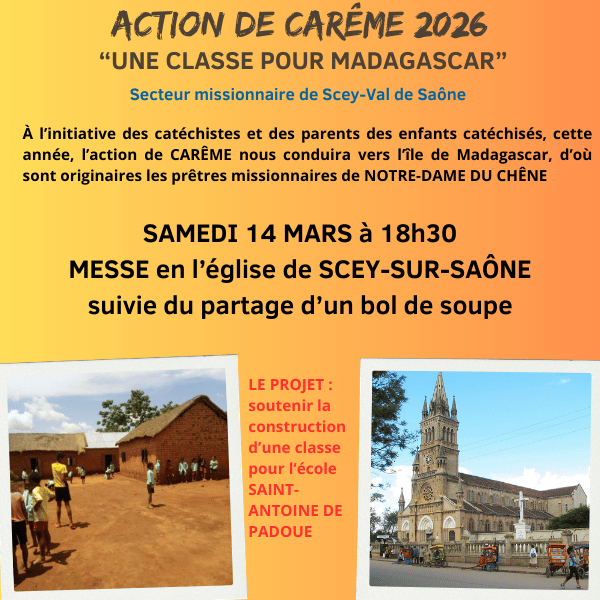 ACTION DE CARÊME 2026
"UNE CLASSE POUR MADAGASCAR"

Secteur missionnaire de Scey-Val de Saône

À l'initiative des catéchistes et des parents des enfants catéchisés, cette année, l'action de CARÊME nous conduira vers l'île de Madagascar, d'où sont originaires les prêtres missionnaires de NOTRE-DAME DU CHÊNE

SAMEDI 14 MARS à 18h30
MESSE en l'église de SCEY-SUR-SAÔNE
suivie du partage d'un bol de soupe

LE PROJET : soutenir la construction d'une classe pour l'école SAINT-ANTOINE DE PADOUE